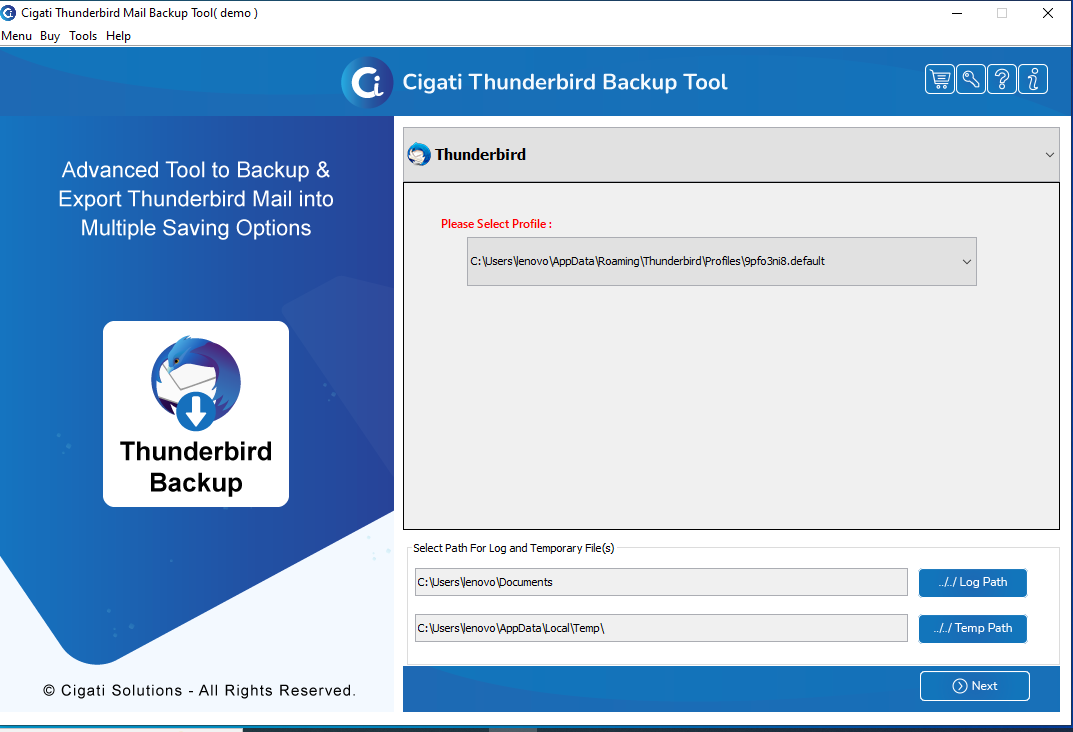 Cigati Thunderbird Mail Backup Tool( demo )

Menu Buy Tools Help

Cigati Thunderbird Backup Tool

Advanced Tool to Backup & Export Thunderbird Mail into Multiple Saving Options

Thunderbird Backup

© Cigati Solutions - All Rights Reserved.

Thunderbird

Please Select Profile :

C:\Users\lenovo\AppData\Roaming\Thunderbird\Profiles\9pfo3ni8.default

Select Path For Log and Temporary File(s)

C:\Users\lenovo\Documents

../../ Log Path

C:\Users\lenovo\AppData\Local\Temp\

../../ Temp Path

Next